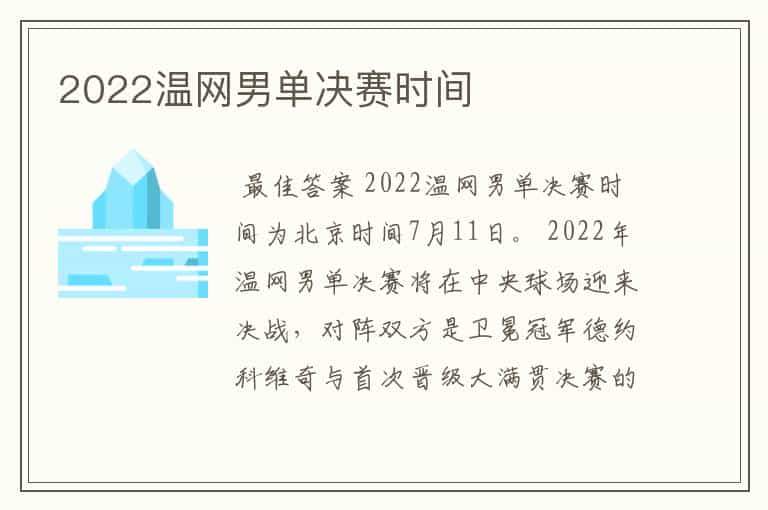 2022温网男单决赛时间

最佳答案 2022温网男单决赛时间为北京时间7月11日。 2022年温网男单决赛将在中央球场迎来决战，对阵双方是卫冕冠军德约科维奇与首次晋级大满贯决赛的